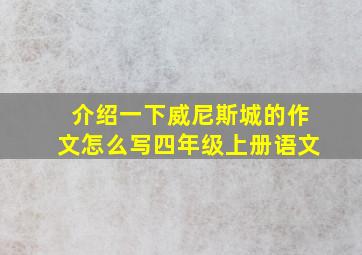 介绍一下威尼斯城的作文怎么写四年级上册语文